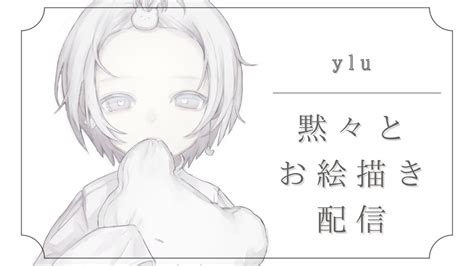 ylu

黙々と
お絵描き
配信